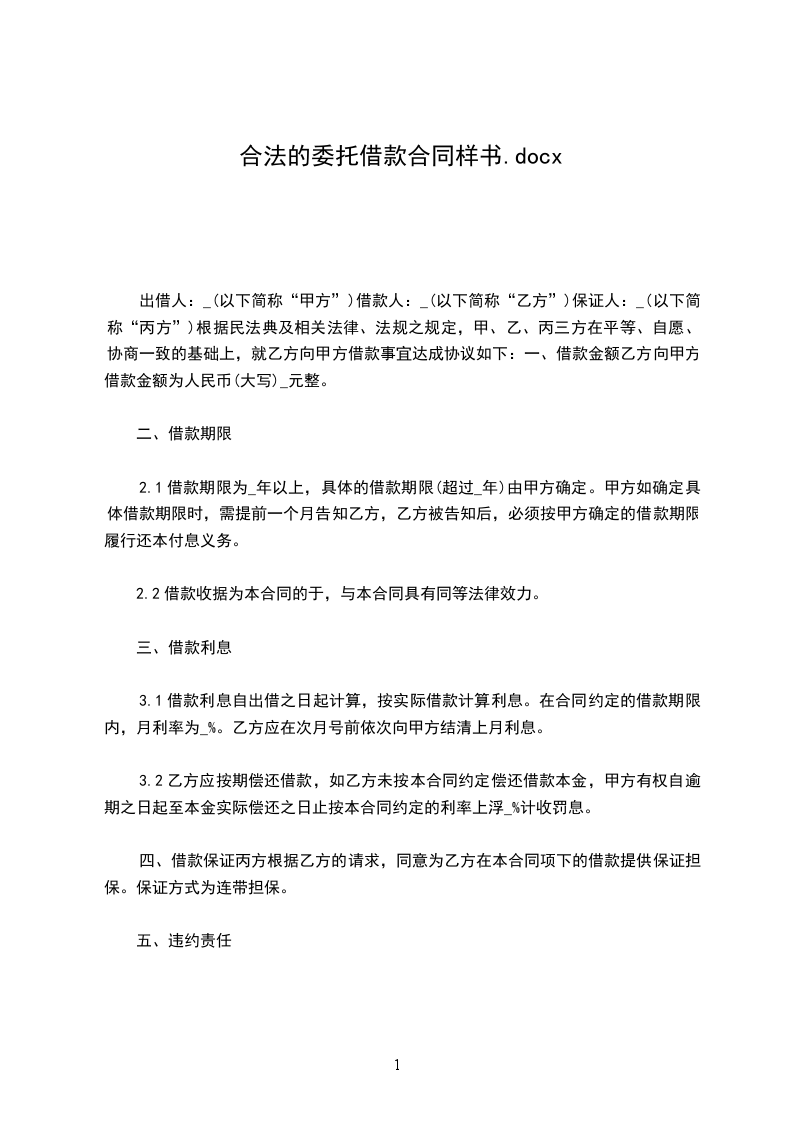 合法的委托借款合同样书.docx

出借人：_(以下简称“甲方”)借款人：_(以下简称“乙方”)保证人：_(以下简称“丙方”)根据民法典及相关法律、法规之规定，甲、乙、丙三方在平等、自愿、协商一致的基础上，就乙方向甲方借款事宜达成协议如下：一、借款金额乙方向甲方借款金额为人民币(大写)_元整。

二、借款期限

2.1借款期限为_年以上，具体的借款期限(超过_年)由甲方确定。甲方如确定具体借款期限时，需提前一个月告知乙方，乙方被告知后，必须按甲方确定的借款期限履行还本付息义务。

2.2借款收据为本合同的于，与本合同具有同等法律效力。

三、借款利息

3.1借款利息自出借之日起计算，按实际借款计算利息。在合同约定的借款期限内，月利率为_%。乙方应在次月号前依次向甲方结清上月利息。

3.2乙方应按期偿还借款，如乙方未按本合同约定偿还借款本金，甲方有权自逾期之日起至本金实际偿还之日止按本合同约定的利率上浮_%计收罚息。

四、借款保证丙方根据乙方的请求，同意为乙方在本合同项下的借款提供保证担保。保证方式为连带担保。

五、违约责任

1